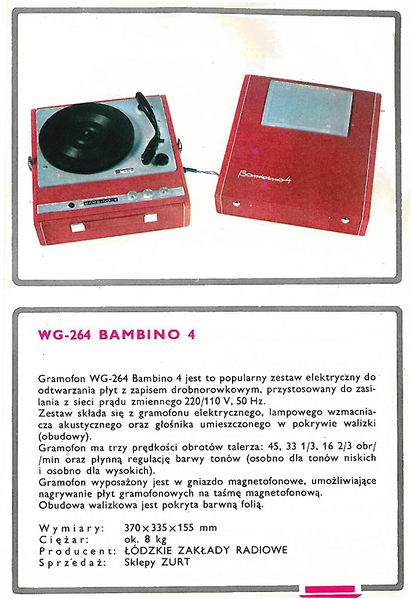 Bambino 4

WG-264 BAMBINO 4

Gramofon WG-264 Bambino 4 jest to popularny zestaw elektryczny do odtwarzania płyt z zapisem drobnorowkowym, przystosowany do zasilania z sieci prądu zmiennego 220/110 V, 50 Hz.
Zestaw składa się z gramofonu elektrycznego, lampowego wzmacniacza akustycznego oraz głośnika umieszczonego w pokrywie walizki (obudowy).
Gramofon ma trzy prędkości obrotów talerza: 45, 33 1/3, 16 2/3 obr/ /min oraz płynną regulację barwy tonów (osobno dla tonów niskich i osobno dla wysokich).
Gramofon wyposażony jest w gniazdo magnetofonowe, umożliwiające nagrywanie płyt gramofonowych na taśmę magnetofonową.
Obudowa walizkowa jest pokryta barwną folią.

Wymiary: 370×335×155 mm
Ciężar: ok. 8 kg
Producent: ŁÓDZKIE ZAKŁADY RADIOWE
Sprzedaż: Sklepy ZURT